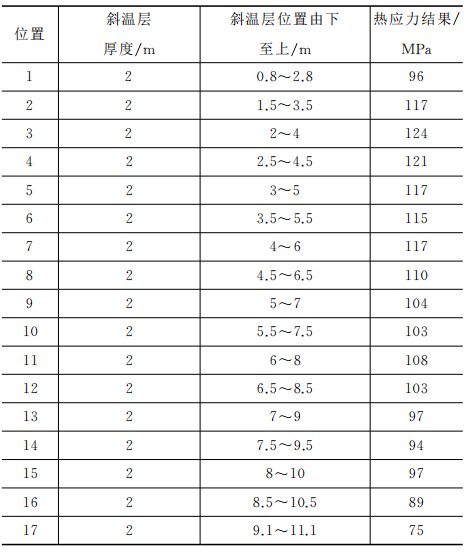 | 位置 | 斜温层厚度/m | 斜温层位置由下至上/m | 热应力结果/MPa |
|---|---|---|---|
| 1 | 2 | 0.8～2.8 | 96 |
| 2 | 2 | 1.5～3.5 | 117 |
| 3 | 2 | 2～4 | 124 |
| 4 | 2 | 2.5～4.5 | 121 |
| 5 | 2 | 3～5 | 117 |
| 6 | 2 | 3.5～5.5 | 115 |
| 7 | 2 | 4～6 | 117 |
| 8 | 2 | 4.5～6.5 | 110 |
| 9 | 2 | 5～7 | 104 |
| 10 | 2 | 5.5～7.5 | 103 |
| 11 | 2 | 6～8 | 108 |
| 12 | 2 | 6.5～8.5 | 103 |
| 13 | 2 | 7～9 | 97 |
| 14 | 2 | 7.5～9.5 | 94 |
| 15 | 2 | 8～10 | 97 |
| 16 | 2 | 8.5～10.5 | 89 |
| 17 | 2 | 9.1～11.1 | 75 |